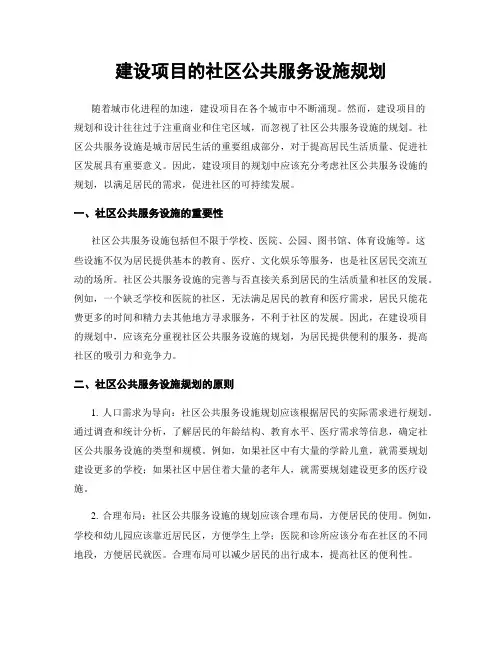 建设项目的社区公共服务设施规划

随着城市化进程的加速，建设项目在各个城市中不断涌现。然而，建设项目的规划和设计往往过于注重商业和住宅区域，而忽视了社区公共服务设施的规划。社区公共服务设施是城市居民生活的重要组成部分，对于提高居民生活质量、促进社区发展具有重要意义。因此，建设项目的规划中应该充分考虑社区公共服务设施的规划，以满足居民的需求，促进社区的可持续发展。

一、社区公共服务设施的重要性

社区公共服务设施包括但不限于学校、医院、公园、图书馆、体育设施等。这些设施不仅为居民提供基本的教育、医疗、文化娱乐等服务，也是社区居民交流互动的场所。社区公共服务设施的完善与否直接关系到居民的生活质量和社区的发展。例如，一个缺乏学校和医院的社区，无法满足居民的教育和医疗需求，居民只能花费更多的时间和精力去其他地方寻求服务，不利于社区的发展。因此，在建设项目的规划中，应该充分重视社区公共服务设施的规划，为居民提供便利的服务，提高社区的吸引力和竞争力。

二、社区公共服务设施规划的原则

1. 人口需求为导向：社区公共服务设施规划应该根据居民的实际需求进行规划。通过调查和统计分析，了解居民的年龄结构、教育水平、医疗需求等信息，确定社区公共服务设施的类型和规模。例如，如果社区中有大量的学龄儿童，就需要规划建设更多的学校；如果社区中居住着大量的老年人，就需要规划建设更多的医疗设施。

2. 合理布局：社区公共服务设施的规划应该合理布局，方便居民的使用。例如，学校和幼儿园应该靠近居民区，方便学生上学；医院和诊所应该分布在社区的不同地段，方便居民就医。合理布局可以减少居民的出行成本，提高社区的便利性。